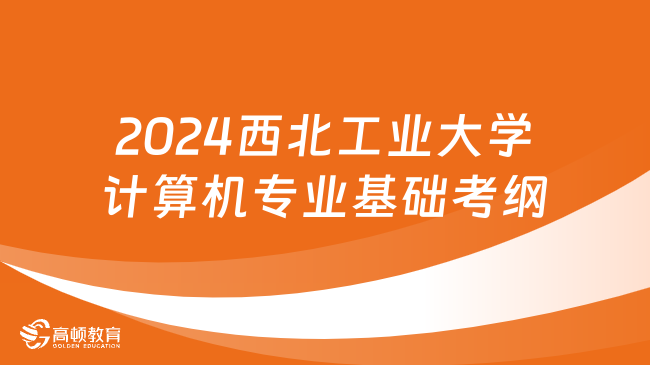 2024西北工业大学
计算机专业基础考纲

高顿教育
GOLDEN EDUCATION